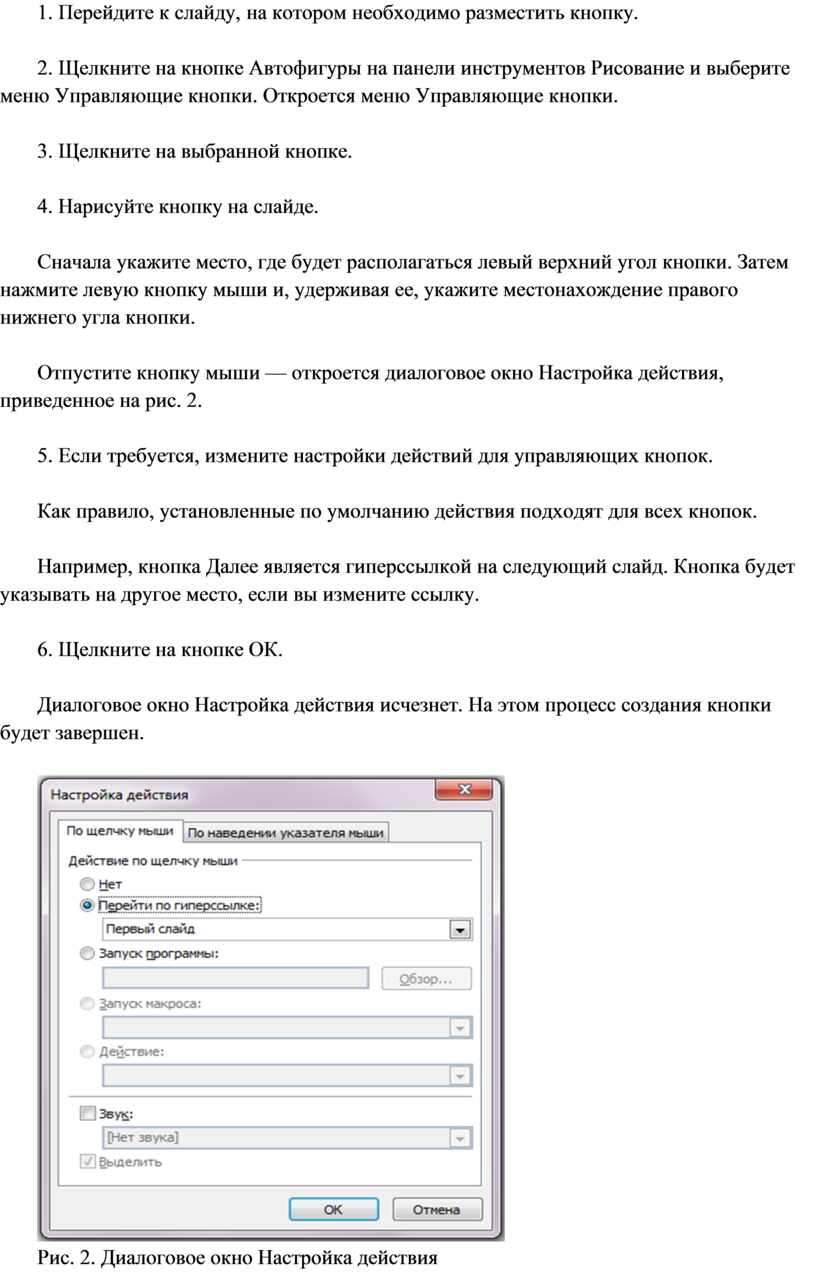 1. Перейдите к слайду, на котором необходимо разместить кнопку.

2. Щелкните на кнопке Автофигуры на панели инструментов Рисование и выберите меню Управляющие кнопки. Откроется меню Управляющие кнопки.

3. Щелкните на выбранной кнопке.

4. Нарисуйте кнопку на слайде.

Сначала укажите место, где будет располагаться левый верхний угол кнопки. Затем нажмите левую кнопку мыши и, удерживая ее, укажите местонахождение правого нижнего угла кнопки.

Отпустите кнопку мыши — откроется диалоговое окно Настройка действия, приведенное на рис. 2.

5. Если требуется, измените настройки действий для управляющих кнопок.

Как правило, установленные по умолчанию действия подходят для всех кнопок.

Например, кнопка Далее является гиперссылкой на следующий слайд. Кнопка будет указывать на другое место, если вы измените ссылку.

6. Щелкните на кнопке ОК.

Диалоговое окно Настройка действия исчезнет. На этом процесс создания кнопки будет завершен.

Настройка действия
По щелчку мыши
По наведении указателя мыши
Действие по щелчку мыши
Нет
Перейти по гиперссылке:
Первый слайд
Запуск программы:
Обзор...
Запуск макроса:
Действие:
Звук:
[Нет звука]
Выделить
ОК
Отмена

Рис. 2. Диалоговое окно Настройка действия